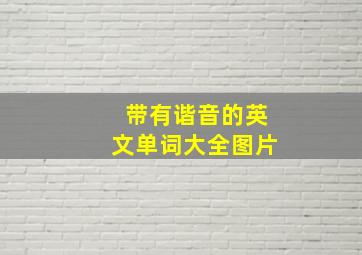 带有谐音的英文单词大全图片